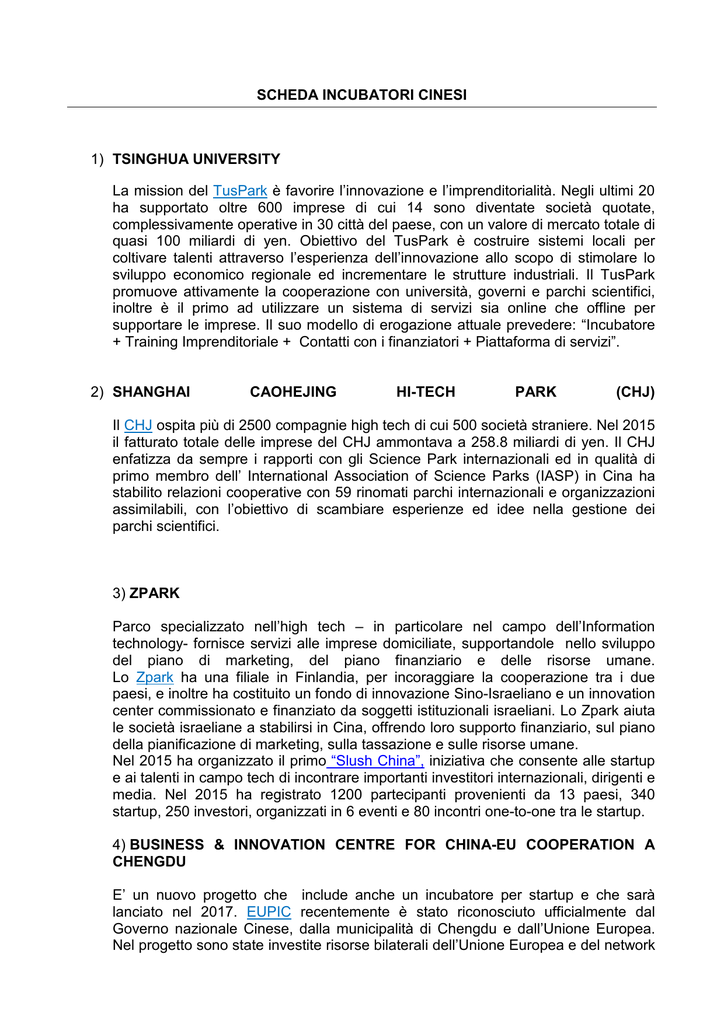 SCHEDA INCUBATORI CINESI

1) TSINGHUA UNIVERSITY

La mission del TusPark è favorire l'innovazione e l'imprenditorialità. Negli ultimi 20 ha supportato oltre 600 imprese di cui 14 sono diventate società quotate, complessivamente operative in 30 città del paese, con un valore di mercato totale di quasi 100 miliardi di yen. Obiettivo del TusPark è costruire sistemi locali per coltivare talenti attraverso l'esperienza dell'innovazione allo scopo di stimolare lo sviluppo economico regionale ed incrementare le strutture industriali. Il TusPark promuove attivamente la cooperazione con università, governi e parchi scientifici, inoltre è il primo ad utilizzare un sistema di servizi sia online che offline per supportare le imprese. Il suo modello di erogazione attuale prevedere: "Incubatore + Training Imprenditoriale + Contatti con i finanziatori + Piattaforma di servizi".

2) SHANGHAI CAOHEJING HI-TECH PARK (CHJ)

Il CHJ ospita più di 2500 compagnie high tech di cui 500 società straniere. Nel 2015 il fatturato totale delle imprese del CHJ ammontava a 258.8 miliardi di yen. Il CHJ enfatizza da sempre i rapporti con gli Science Park internazionali ed in qualità di primo membro dell' International Association of Science Parks (IASP) in Cina ha stabilito relazioni cooperative con 59 rinomati parchi internazionali e organizzazioni assimilabili, con l'obiettivo di scambiare esperienze ed idee nella gestione dei parchi scientifici.

3) ZPARK

Parco specializzato nell'high tech – in particolare nel campo dell'Information technology- fornisce servizi alle imprese domiciliate, supportandole nello sviluppo del piano di marketing, del piano finanziario e delle risorse umane. Lo Zpark ha una filiale in Finlandia, per incoraggiare la cooperazione tra i due paesi, e inoltre ha costituito un fondo di innovazione Sino-Israeliano e un innovation center commissionato e finanziato da soggetti istituzionali israeliani. Lo Zpark aiuta le società israeliane a stabilirsi in Cina, offrendo loro supporto finanziario, sul piano della pianificazione di marketing, sulla tassazione e sulle risorse umane.
Nel 2015 ha organizzato il primo "Slush China", iniziativa che consente alle startup e ai talenti in campo tech di incontrare importanti investitori internazionali, dirigenti e media. Nel 2015 ha registrato 1200 partecipanti provenienti da 13 paesi, 340 startup, 250 investori, organizzati in 6 eventi e 80 incontri one-to-one tra le startup.

4) BUSINESS & INNOVATION CENTRE FOR CHINA-EU COOPERATION A CHENGDU

E' un nuovo progetto che include anche un incubatore per startup e che sarà lanciato nel 2017. EUPIC recentemente è stato riconosciuto ufficialmente dal Governo nazionale Cinese, dalla municipalità di Chengdu e dall'Unione Europea. Nel progetto sono state investite risorse bilaterali dell'Unione Europea e del network